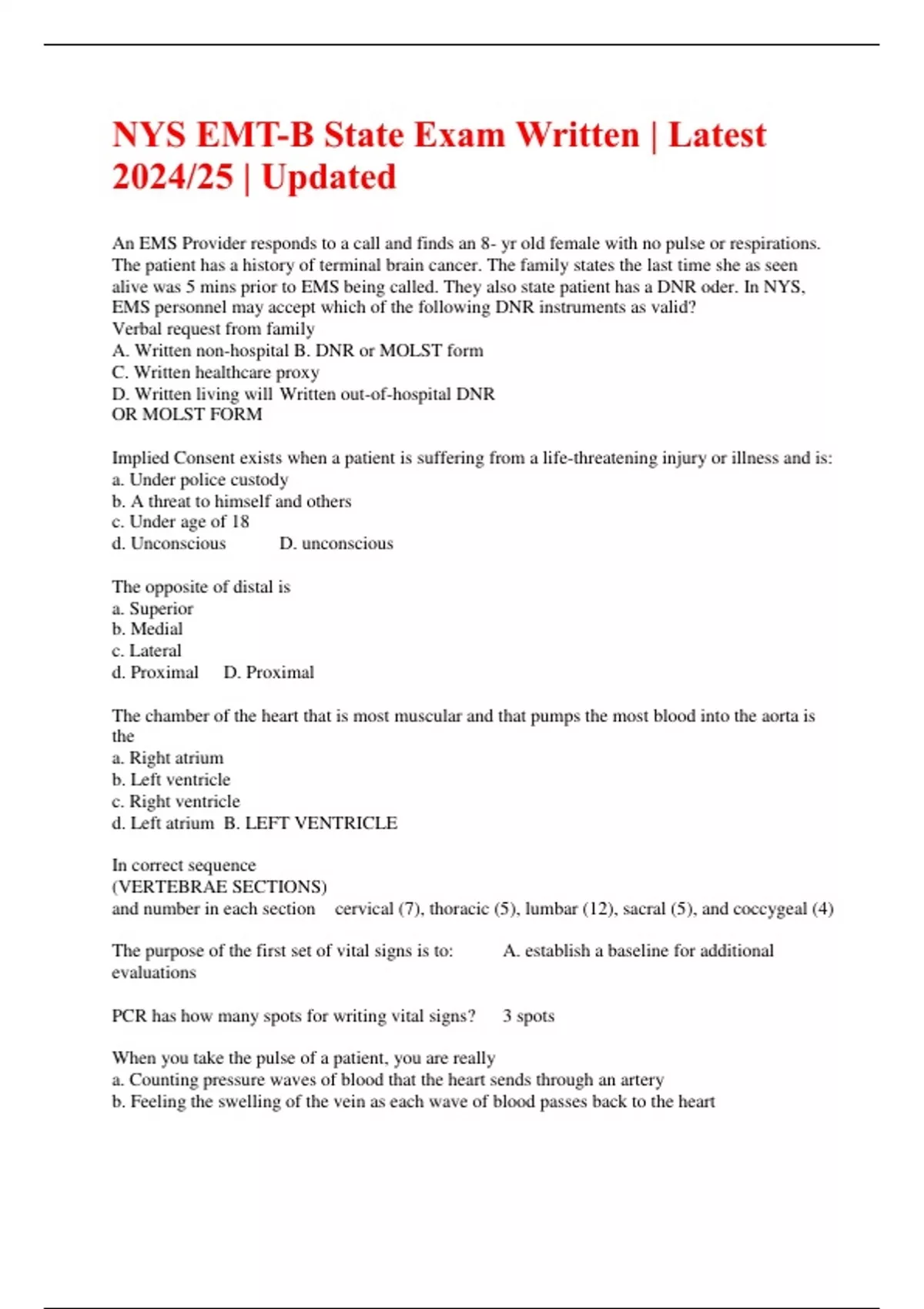 NYS EMT-B State Exam Written | Latest 2024/25 | Updated

An EMS Provider responds to a call and finds an 8- yr old female with no pulse or respirations. The patient has a history of terminal brain cancer. The family states the last time she as seen alive was 5 mins prior to EMS being called. They also state patient has a DNR oder. In NYS, EMS personnel may accept which of the following DNR instruments as valid?
Verbal request from family
A. Written non-hospital B. DNR or MOLST form
C. Written healthcare proxy
D. Written living will Written out-of-hospital DNR
OR MOLST FORM

Implied Consent exists when a patient is suffering from a life-threatening injury or illness and is:
a. Under police custody
b. A threat to himself and others
c. Under age of 18
d. Unconscious D. unconscious

The opposite of distal is
a. Superior
b. Medial
c. Lateral
d. Proximal D. Proximal

The chamber of the heart that is most muscular and that pumps the most blood into the aorta is the
a. Right atrium
b. Left ventricle
c. Right ventricle
d. Left atrium B. LEFT VENTRICLE

In correct sequence
(VERTEBRAE SECTIONS)
and number in each section cervical (7), thoracic (5), lumbar (12), sacral (5), and coccygeal (4)

The purpose of the first set of vital signs is to: A. establish a baseline for additional evaluations

PCR has how many spots for writing vital signs? 3 spots

When you take the pulse of a patient, you are really
a. Counting pressure waves of blood that the heart sends through an artery
b. Feeling the swelling of the vein as each wave of blood passes back to the heart